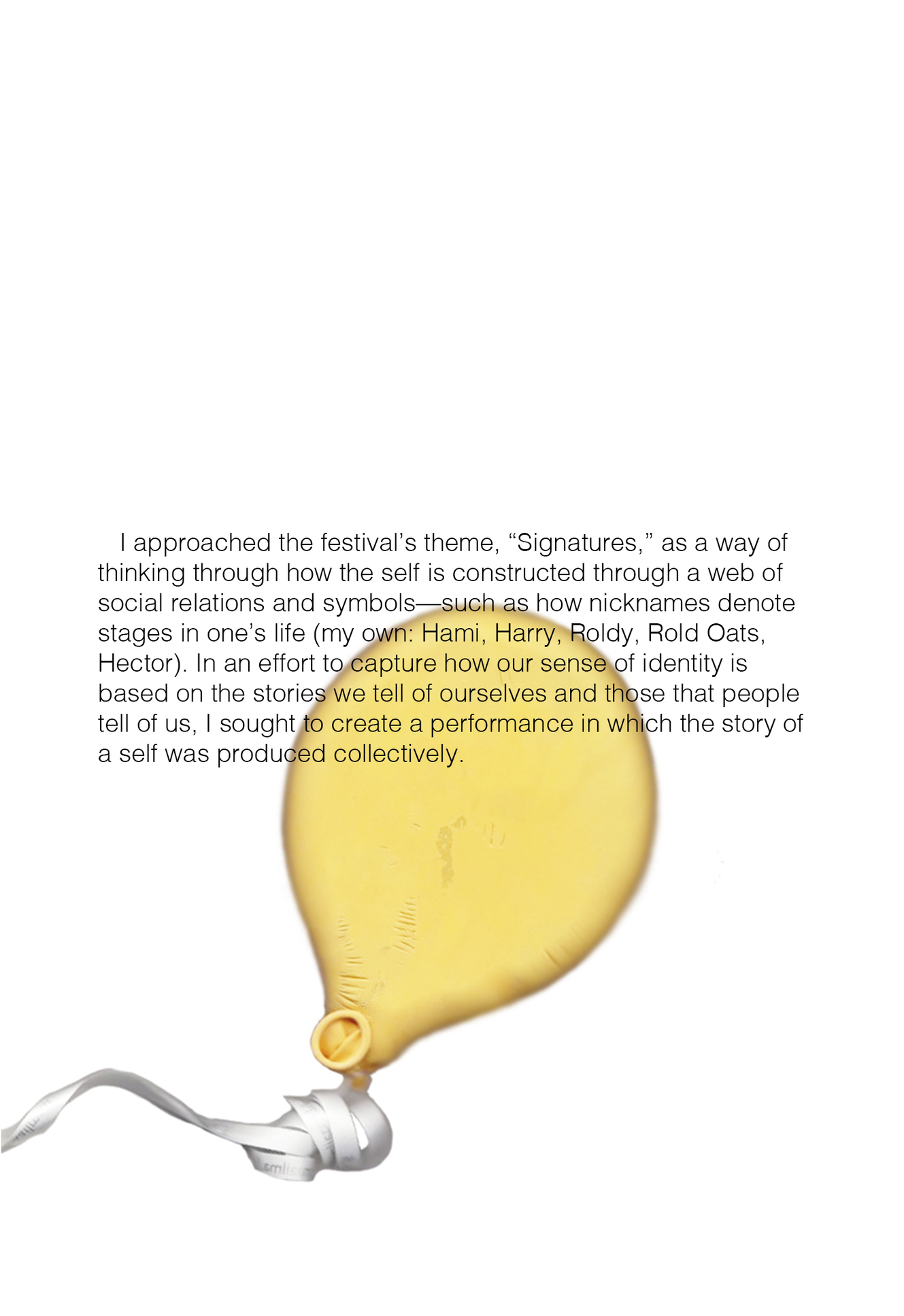 I approached the festival's theme, "Signatures," as a way of thinking through how the self is constructed through a web of social relations and symbols—such as how nicknames denote stages in one's life (my own: Hami, Harry, Roldy, Rold Oats, Hector). In an effort to capture how our sense of identity is based on the stories we tell of ourselves and those that people tell of us, I sought to create a performance in which the story of a self was produced collectively.